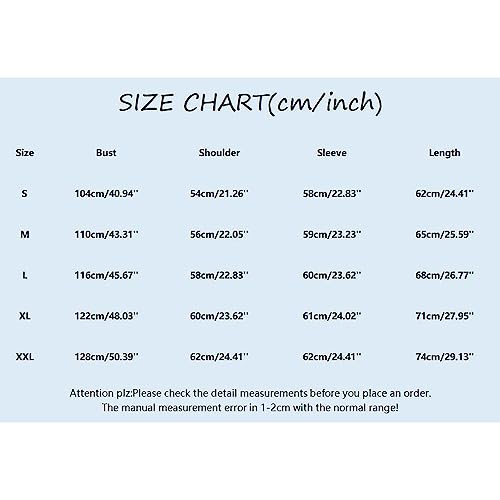 SIZE CHART(cm/inch)

| Size | Bust | Shoulder | Sleeve | Length |
|---|---|---|---|---|
| S | 104cm/40.94'' | 54cm/21.26'' | 58cm/22.83'' | 62cm/24.41'' |
| M | 110cm/43.31'' | 56cm/22.05'' | 59cm/23.23'' | 65cm/25.59'' |
| L | 116cm/45.67'' | 58cm/22.83'' | 60cm/23.62'' | 68cm/26.77'' |
| XL | 122cm/48.03'' | 60cm/23.62'' | 61cm/24.02'' | 71cm/27.95'' |
| XXL | 128cm/50.39'' | 62cm/24.41'' | 62cm/24.41'' | 74cm/29.13'' |

Attention plz:Please check the detail measurements before you place an order.
The manual measurement error in 1-2cm with the normal range!